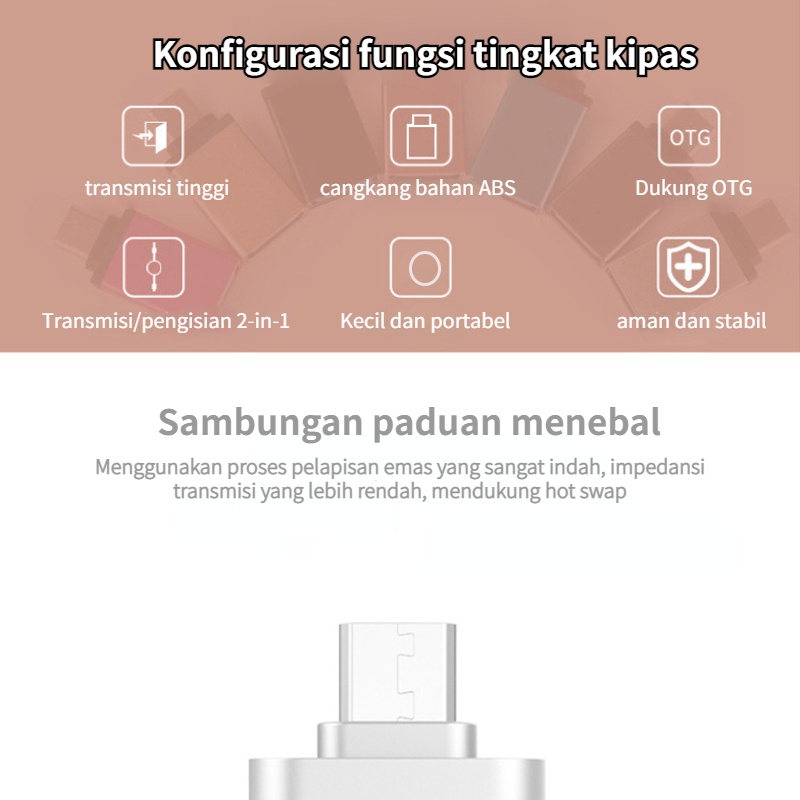 Konfigurasi fungsi tingkat kipas

transmisi tinggi

cangkang bahan ABS

OTG

Dukung OTG

Transmisi/pengisian 2-in-1

Kecil dan portabel

aman dan stabil

Sambungan paduan menebal

Menggunakan proses pelapisan emas yang sangat indah, impedansi transmisi yang lebih rendah, mendukung hot swap